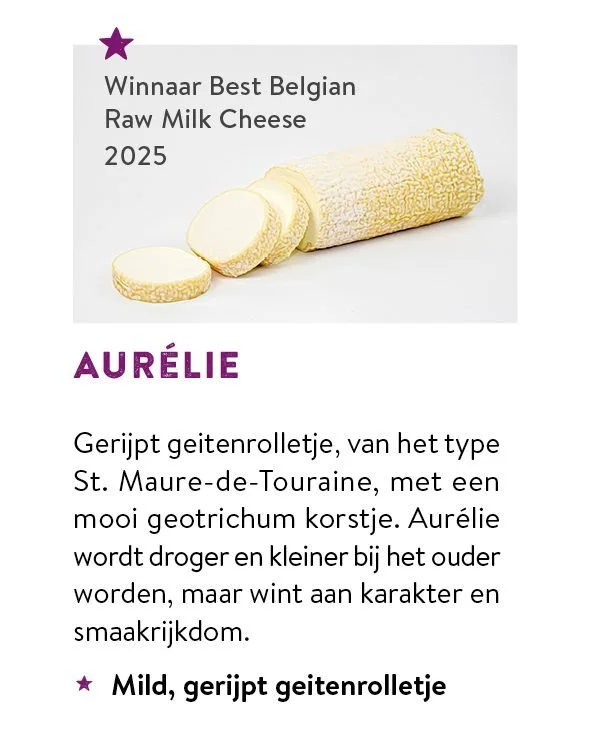 Winnaar Best Belgian
Raw Milk Cheese
2025

AURÉLIE

Gerijpt geitenrolletje, van het type St. Maure-de-Touraine, met een mooi geotrichum korstje. Aurélie wordt droger en kleiner bij het ouder worden, maar wint aan karakter en smaakrijkdom.

★ Mild, gerijpt geitenrolletje